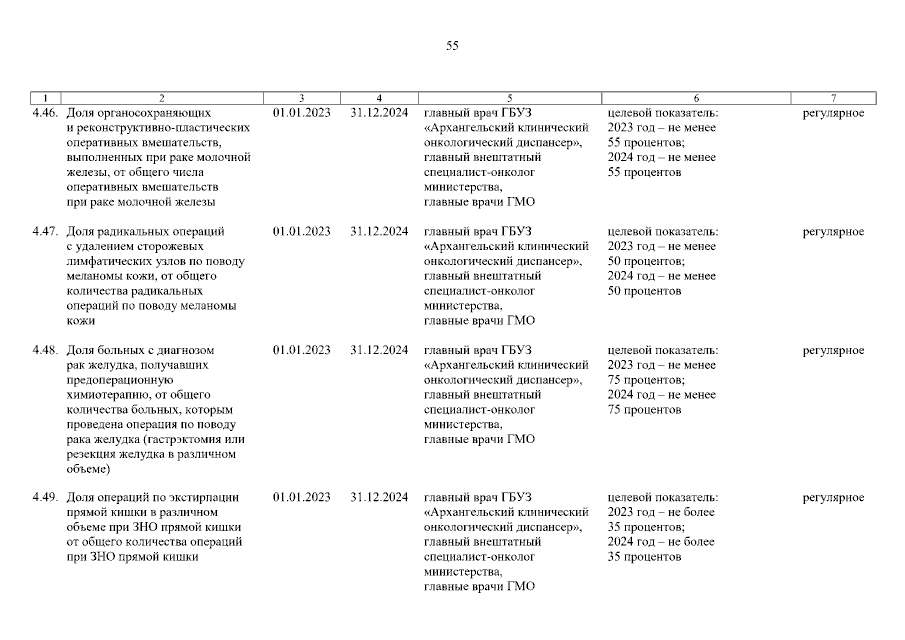 55

| 1 | 2 | 3 | 4 | 5 | 6 | 7 |
|---|---|---|---|---|---|---|
| 4.46. | Доля органосохраняющих и реконструктивно-пластических оперативных вмешательств, выполненных при раке молочной железы, от общего числа оперативных вмешательств при раке молочной железы | 01.01.2023 | 31.12.2024 | главный врач ГБУЗ «Архангельский клинический онкологический диспансер», главный внештатный специалист-онколог министерства, главные врачи ГМО | целевой показатель: 2023 год – не менее 55 процентов; 2024 год – не менее 55 процентов | регулярное |
| 4.47. | Доля радикальных операций с удалением сторожевых лимфатических узлов по поводу меланомы кожи, от общего количества радикальных операций по поводу меланомы кожи | 01.01.2023 | 31.12.2024 | главный врач ГБУЗ «Архангельский клинический онкологический диспансер», главный внештатный специалист-онколог министерства, главные врачи ГМО | целевой показатель: 2023 год – не менее 50 процентов; 2024 год – не менее 50 процентов | регулярное |
| 4.48. | Доля больных с диагнозом рак желудка, получавших предоперационную химиотерапию, от общего количества больных, которым проведена операция по поводу рака желудка (гастрэктомия или резекция желудка в различном объеме) | 01.01.2023 | 31.12.2024 | главный врач ГБУЗ «Архангельский клинический онкологический диспансер», главный внештатный специалист-онколог министерства, главные врачи ГМО | целевой показатель: 2023 год – не менее 75 процентов; 2024 год – не менее 75 процентов | регулярное |
| 4.49. | Доля операций по экстирпации прямой кишки в различном объеме при ЗНО прямой кишки от общего количества операций при ЗНО прямой кишки | 01.01.2023 | 31.12.2024 | главный врач ГБУЗ «Архангельский клинический онкологический диспансер», главный внештатный специалист-онколог министерства, главные врачи ГМО | целевой показатель: 2023 год – не более 35 процентов; 2024 год – не более 35 процентов | регулярное |